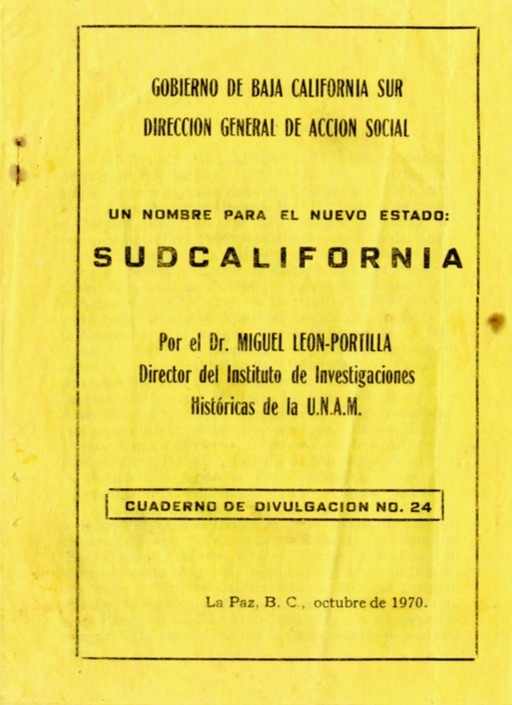 GOBIERNO DE BAJA CALIFORNIA SUR
DIRECCION GENERAL DE ACCION SOCIAL

UN NOMBRE PARA EL NUEVO ESTADO:
SUDCALIFORNIA

Por el Dr. MIGUEL LEON-PORTILLA
Director del Instituto de Investigaciones Históricas de la U.N.A.M.

CUADERNO DE DIVULGACION NO. 24

La Paz, B. C., octubre de 1970.